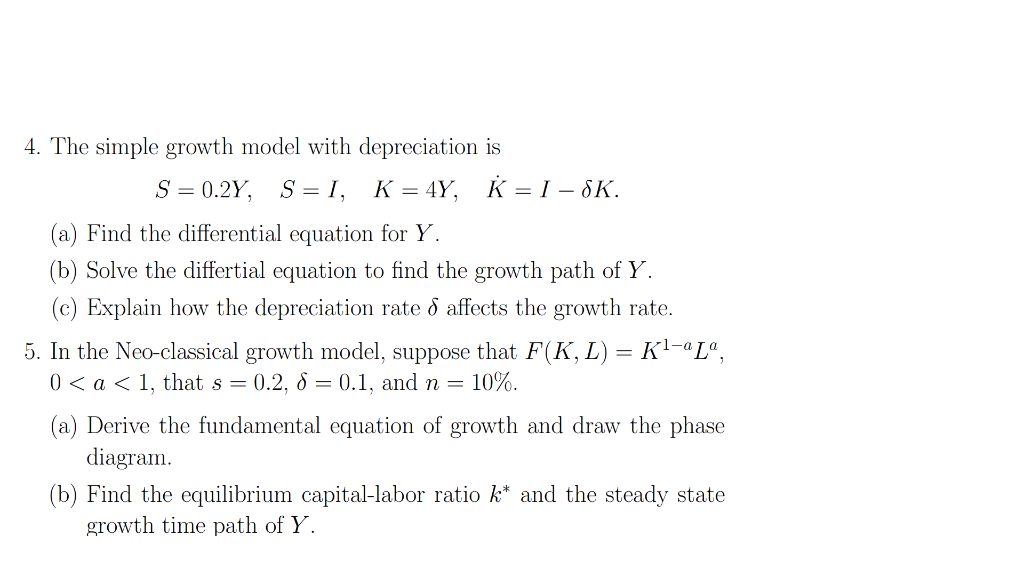 4. The simple growth model with depreciation is

$S = 0.2Y, \quad S = I, \quad K = 4Y, \quad \dot{K} = I - \delta K.$

(a) Find the differential equation for $Y$.

(b) Solve the differtial equation to find the growth path of $Y$.

(c) Explain how the depreciation rate $\delta$ affects the growth rate.

5. In the Neo-classical growth model, suppose that $F(K, L) = K^{1-a}L^{a}$, $0 < a < 1$, that $s = 0.2$, $\delta = 0.1$, and $n = 10\%$.

(a) Derive the fundamental equation of growth and draw the phase diagram.

(b) Find the equilibrium capital-labor ratio $k^*$ and the steady state growth time path of $Y$.